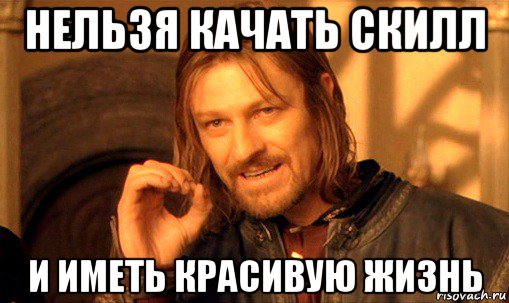 НЕЛЬЗЯ КАЧАТЬ СКИЛЛ

И ИМЕТЬ КРАСИВУЮ ЖИЗНЬ

risovach.ru